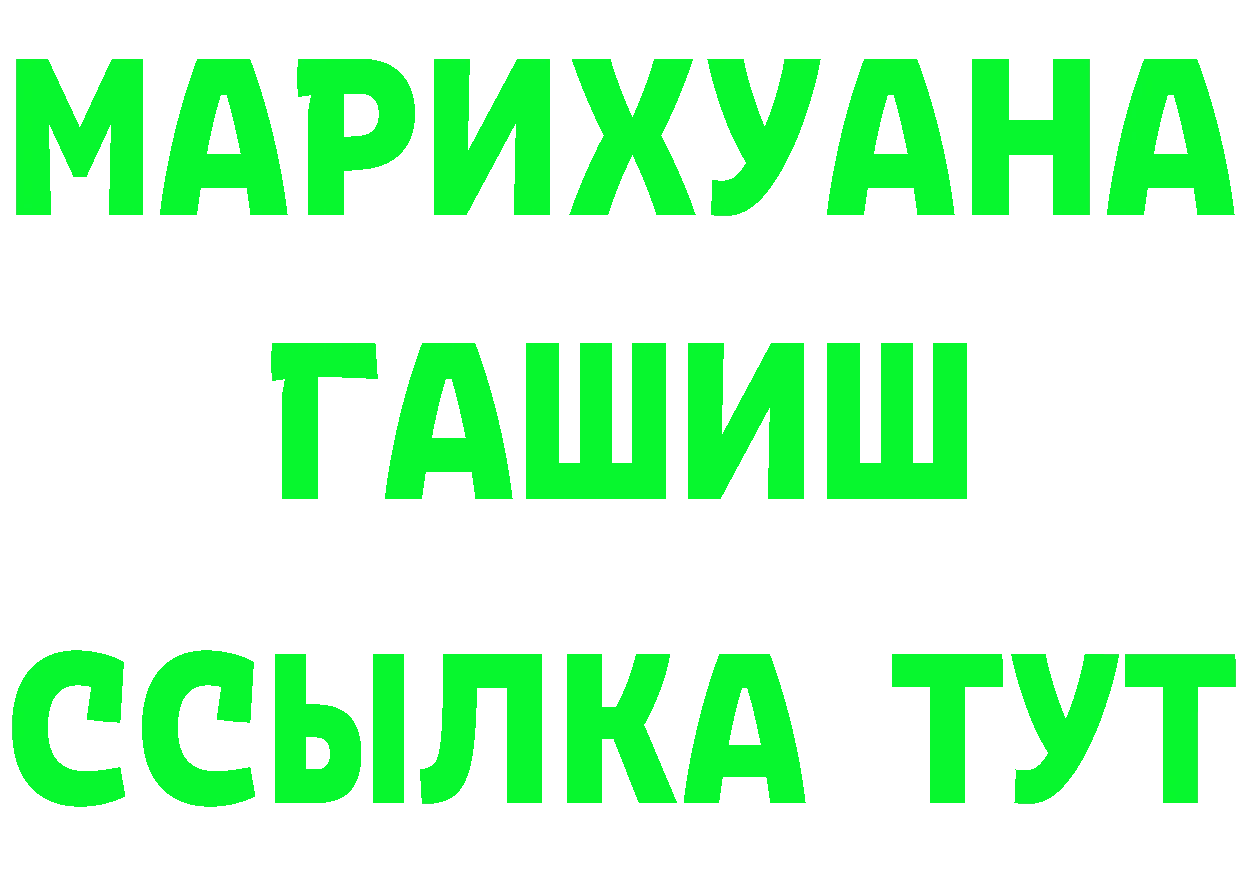 МАРИХУАНА
ГАШИШ
ССЫЛКА ТУТ